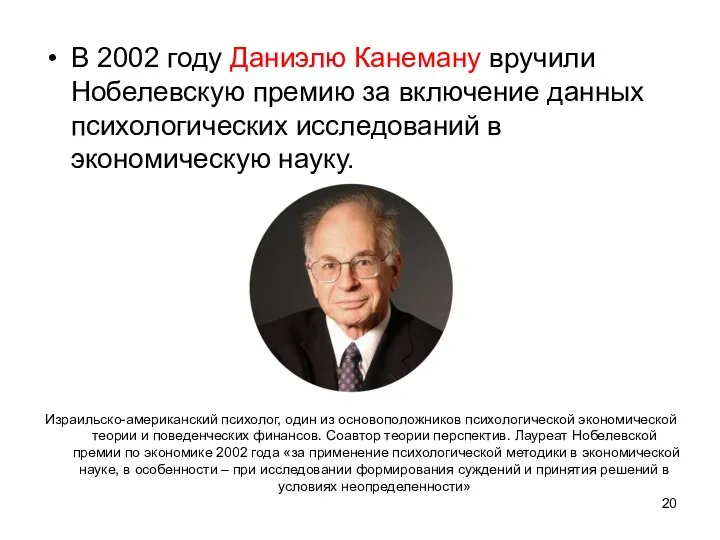 • В 2002 году Даниэлю Канеману вручили Нобелевскую премию за включение данных психологических исследований в экономическую науку.

Израильско-американский психолог, один из основоположников психологической экономической теории и поведенческих финансов. Соавтор теории перспектив. Лауреат Нобелевской премии по экономике 2002 года «за применение психологической методики в экономической науке, в особенности – при исследовании формирования суждений и принятия решений в условиях неопределенности»

20